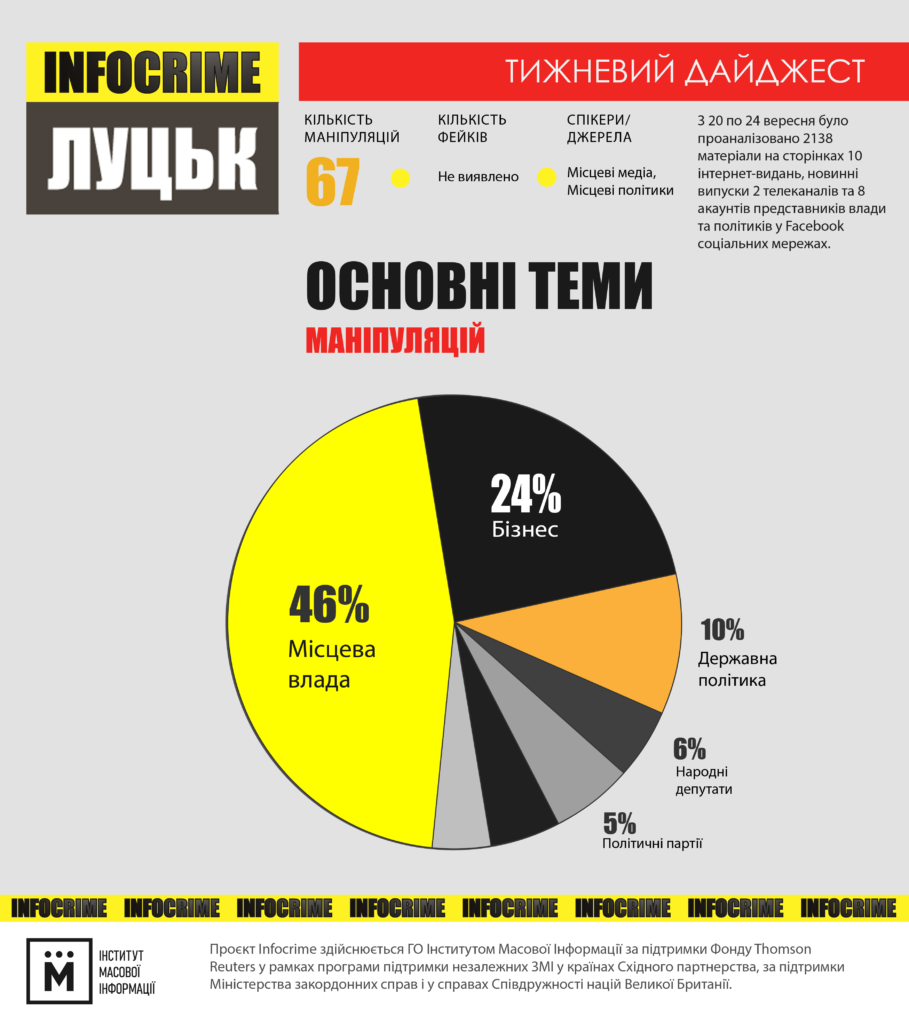 INFOCRIME
ЛУЦЬК

ТИЖНЕВИЙ ДАЙДЖЕСТ

КІЛЬКІСТЬ МАНІПУЛЯЦІЙ
67

КІЛЬКІСТЬ ФЕЙКІВ
Не виявлено

СПІКЕРИ/ ДЖЕРЕЛА
Місцеві медіа, Місцеві політики

З 20 по 24 вересня було проаналізовано 2138 матеріали на сторінках 10 інтернет-видань, новинні випуски 2 телеканалів та 8 акаунтів представників влади та політиків у Facebook соціальних мережах.

ОСНОВНІ ТЕМИ
МАНІПУЛЯЦІЙ

24%
Бізнес

46%
Місцева влада

10%
Державна політика

6%
Народні депутати

5%
Політичні партії

INFOCRIME INFOCRIME INFOCRIME INFOCRIME INFOCRIME INFOCRIME INFOCRIME INFOCRIME

ІНСТИТУТ МАСОВОЇ ІНФОРМАЦІЇ

Проект Infocrime здійснюється ГО Інститутом Масової Інформації за підтримки Фонду Thomson Reuters у рамках програми підтримки незалежних ЗМІ у країнах Східного партнерства, за підтримки Міністерства закордонних справ і у справах Співдружності націй Великої Британії.